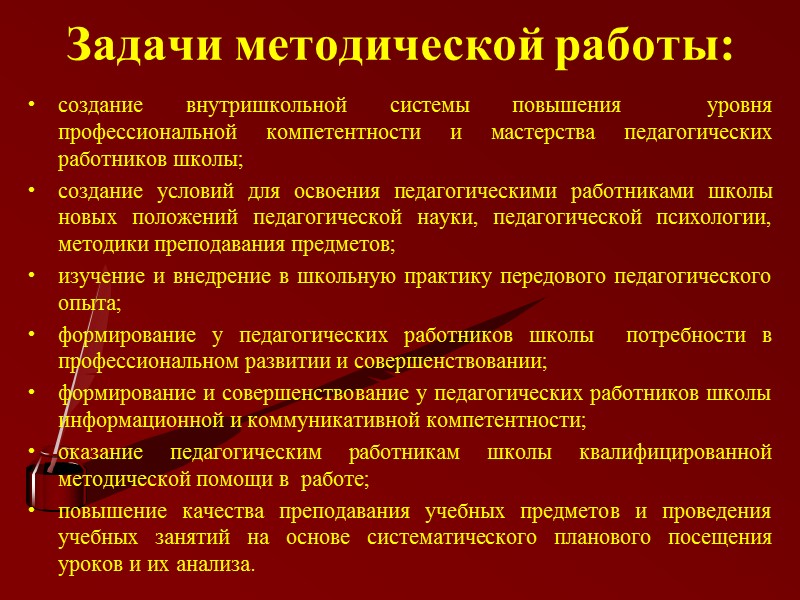 Задачи методической работы:

• создание внутришкольной системы повышения уровня профессиональной компетентности и мастерства педагогических работников школы;
• создание условий для освоения педагогическими работниками школы новых положений педагогической науки, педагогической психологии, методики преподавания предметов;
• изучение и внедрение в школьную практику передового педагогического опыта;
• формирование у педагогических работников школы потребности в профессиональном развитии и совершенствовании;
• формирование и совершенствование у педагогических работников школы информационной и коммуникативной компетентности;
• оказание педагогическим работникам школы квалифицированной методической помощи в работе;
• повышение качества преподавания учебных предметов и проведения учебных занятий на основе систематического планового посещения уроков и их анализа.